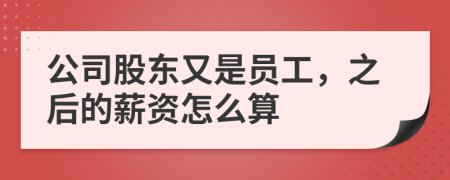 公司股东又是员工，之后的薪资怎么算